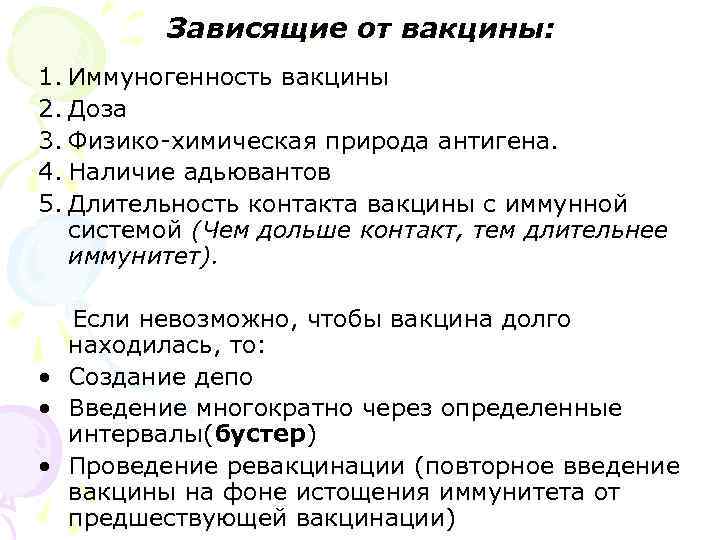 Зависящие от вакцины:

1. Иммуногенность вакцины
2. Доза
3. Физико-химическая природа антигена.
4. Наличие адьювантов
5. Длительность контакта вакцины с иммунной системой (Чем дольше контакт, тем длительнее иммунитет).

Если невозможно, чтобы вакцина долго находилась, то:
• Создание депо
• Введение многократно через определенные интервалы(бустер)
• Проведение ревакцинации (повторное введение вакцины на фоне истощения иммунитета от предшествующей вакцинации)